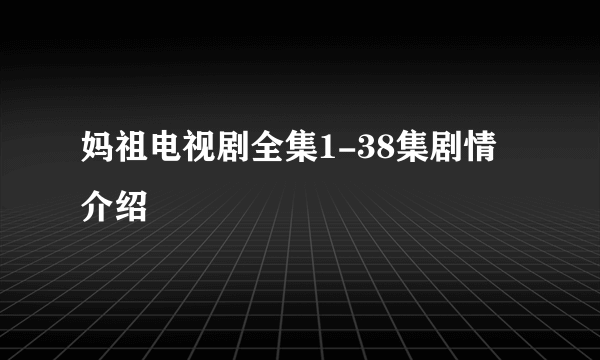 妈祖电视剧全集1-38集剧情介绍